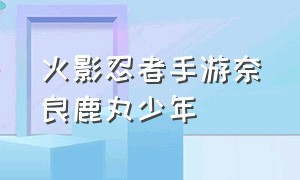 火影忍者手游奈良鹿丸少年